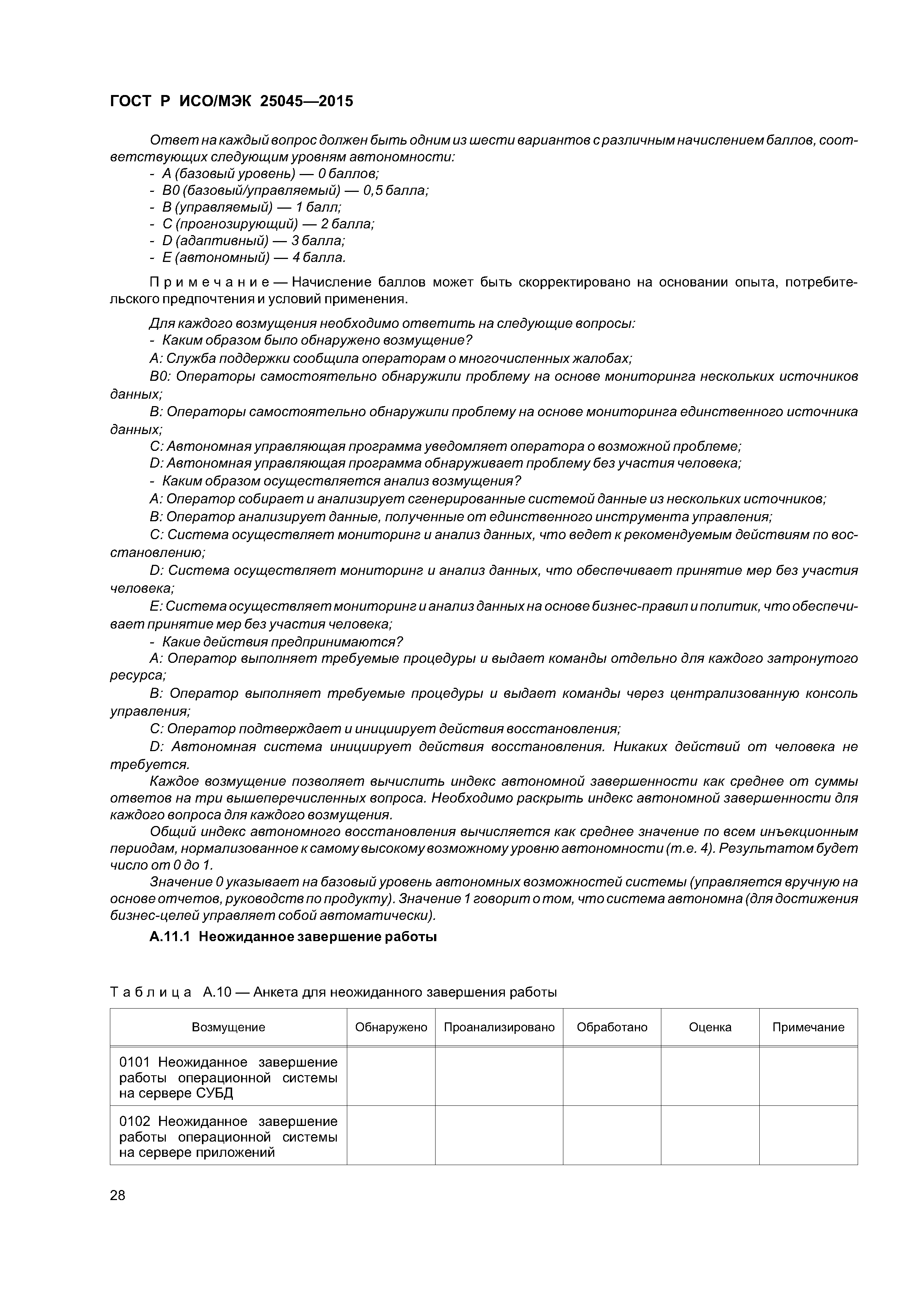 ГОСТ Р ИСО/МЭК 25045—2015

Ответ на каждый вопрос должен быть одним из шести вариантов с различным начислением баллов, соответствующих следующим уровням автономности:
- А (базовый уровень) — 0 баллов;
- В0 (базовый/управляемый) — 0,5 балла;
- В (управляемый) — 1 балл;
- С (прогнозирующий) — 2 балла;
- D (адаптивный) — 3 балла;
- Е (автономный) — 4 балла.

Примечание — Начисление баллов может быть скорректировано на основании опыта, потребительского предпочтения и условий применения.

Для каждого возмущения необходимо ответить на следующие вопросы:
- Каким образом было обнаружено возмущение?
А: Служба поддержки сообщила операторам о многочисленных жалобах;
В0: Операторы самостоятельно обнаружили проблему на основе мониторинга нескольких источников данных;
В: Операторы самостоятельно обнаружили проблему на основе мониторинга единственного источника данных;
С: Автономная управляющая программа уведомляет оператора о возможной проблеме;
D: Автономная управляющая программа обнаруживает проблему без участия человека;
- Каким образом осуществляется анализ возмущения?
А: Оператор собирает и анализирует сгенерированные системой данные из нескольких источников;
В: Оператор анализирует данные, полученные от единственного инструмента управления;
С: Система осуществляет мониторинг и анализ данных, что ведет к рекомендуемым действиям по восстановлению;
D: Система осуществляет мониторинг и анализ данных, что обеспечивает принятие мер без участия человека;
Е: Система осуществляет мониторинг и анализ данных на основе бизнес-правил и политик, что обеспечивает принятие мер без участия человека;
- Какие действия предпринимаются?
А: Оператор выполняет требуемые процедуры и выдает команды отдельно для каждого затронутого ресурса;
В: Оператор выполняет требуемые процедуры и выдает команды через централизованную консоль управления;
С: Оператор подтверждает и инициирует действия восстановления;
D: Автономная система инициирует действия восстановления. Никаких действий от человека не требуется.
Каждое возмущение позволяет вычислить индекс автономной завершенности как среднее от суммы ответов на три вышеперечисленных вопроса. Необходимо раскрыть индекс автономной завершенности для каждого вопроса для каждого возмущения.
Общий индекс автономного восстановления вычисляется как среднее значение по всем инъекционным периодам, нормализованное к самому высокому возможному уровню автономности (т.е. 4). Результатом будет число от 0 до 1.
Значение 0 указывает на базовый уровень автономных возможностей системы (управляется вручную на основе отчетов, руководств по продукту). Значение 1 говорит о том, что система автономна (для достижения бизнес-целей управляет собой автоматически).

А.11.1 Неожиданное завершение работы

Таблица А.10 — Анкета для неожиданного завершения работы

| Возмущение | Обнаружено | Проанализировано | Обработано | Оценка | Примечание |
|---|---|---|---|---|---|
| 0101 Неожиданное завершение работы операционной системы на сервере СУБД | | | | | |
| 0102 Неожиданное завершение работы операционной системы на сервере приложений | | | | | |

28